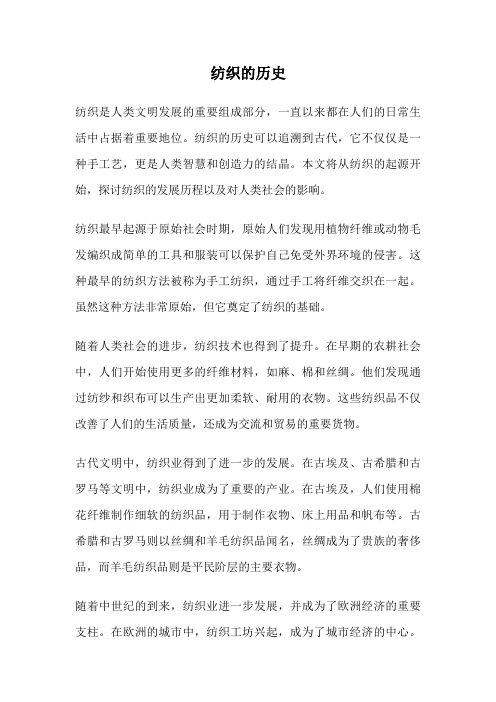 纺织的历史

纺织是人类文明发展的重要组成部分，一直以来都在人们的日常生活中占据着重要地位。纺织的历史可以追溯到古代，它不仅仅是一种手工艺，更是人类智慧和创造力的结晶。本文将从纺织的起源开始，探讨纺织的发展历程以及对人类社会的影响。

纺织最早起源于原始社会时期，原始人们发现用植物纤维或动物毛发编织成简单的工具和服装可以保护自己免受外界环境的侵害。这种最早的纺织方法被称为手工纺织，通过手工将纤维交织在一起。虽然这种方法非常原始，但它奠定了纺织的基础。

随着人类社会的进步，纺织技术也得到了提升。在早期的农耕社会中，人们开始使用更多的纤维材料，如麻、棉和丝绸。他们发现通过纺纱和织布可以生产出更加柔软、耐用的衣物。这些纺织品不仅改善了人们的生活质量，还成为交流和贸易的重要货物。

古代文明中，纺织业得到了进一步的发展。在古埃及、古希腊和古罗马等文明中，纺织业成为了重要的产业。在古埃及，人们使用棉花纤维制作细软的纺织品，用于制作衣物、床上用品和帆布等。古希腊和古罗马则以丝绸和羊毛纺织品闻名，丝绸成为了贵族的奢侈品，而羊毛纺织品则是平民阶层的主要衣物。

随着中世纪的到来，纺织业进一步发展，并成为了欧洲经济的重要支柱。在欧洲的城市中，纺织工坊兴起，成为了城市经济的中心。